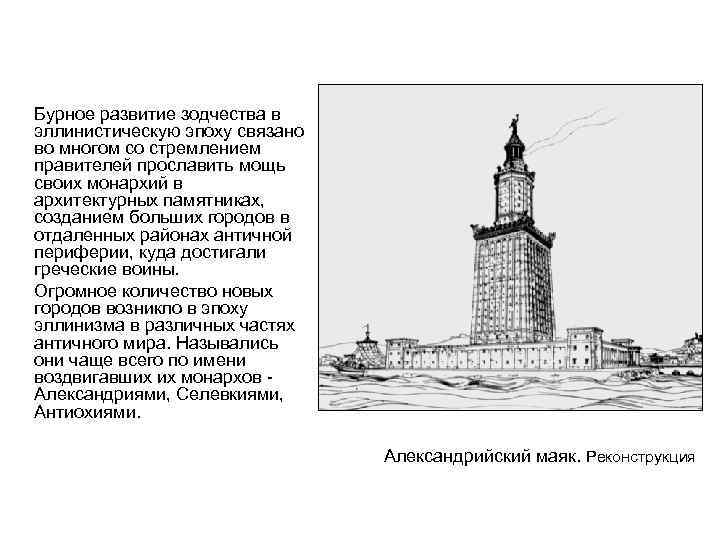 Бурное развитие зодчества в эллинистическую эпоху связано во многом со стремлением правителей прославить мощь своих монархий в архитектурных памятниках, созданием больших городов в отдаленных районах античной периферии, куда достигали греческие воины.

Огромное количество новых городов возникло в эпоху эллинизма в различных частях античного мира. Назывались они чаще всего по имени воздвигавших их монархов - Александриями, Селевкиями, Антиохиями.

Александрийский маяк. Реконструкция